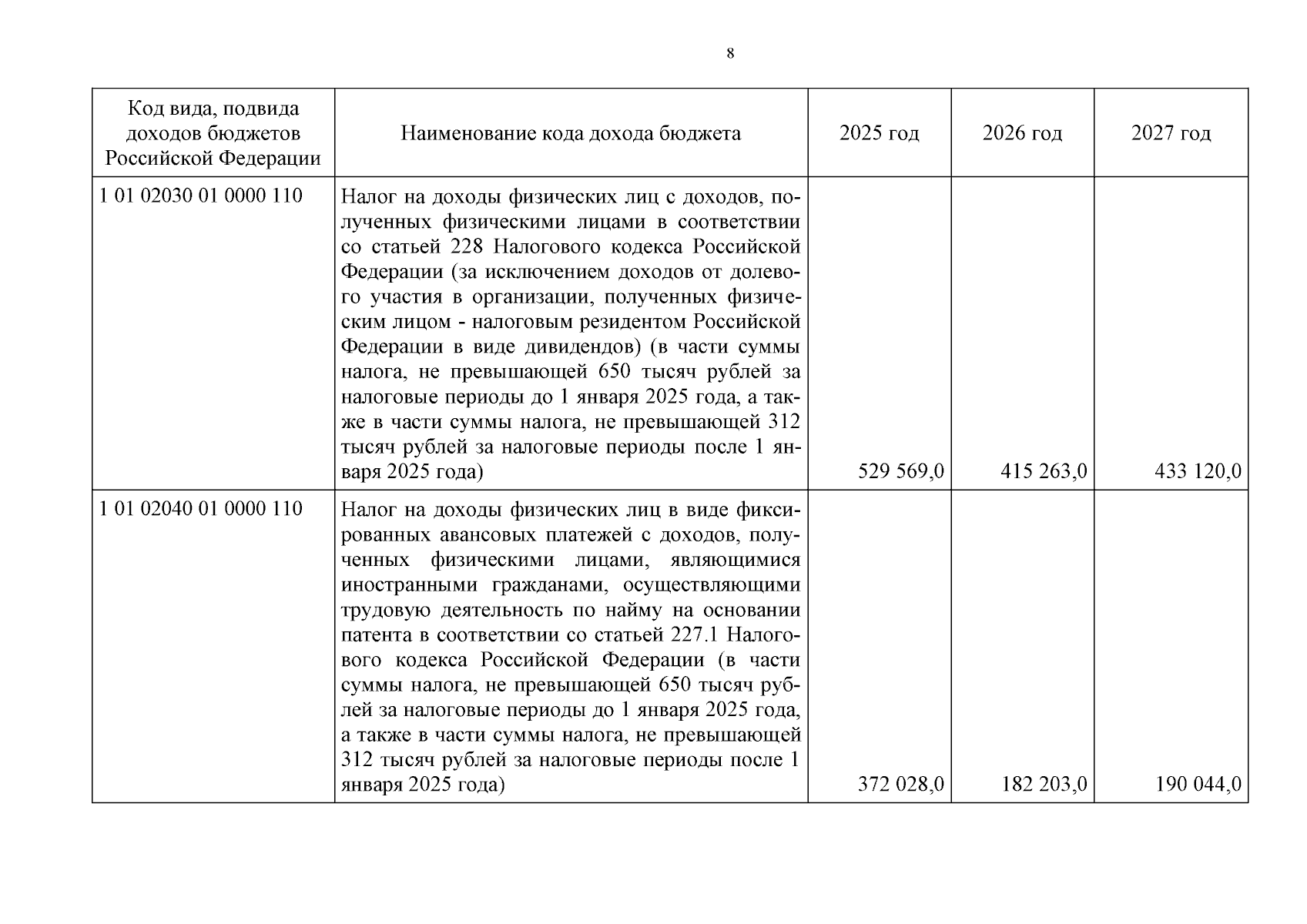 8

| Код вида, подвида доходов бюджетов Российской Федерации | Наименование кода дохода бюджета | 2025 год | 2026 год | 2027 год |
|---|---|---|---|---|
| 1 01 02030 01 0000 110 | Налог на доходы физических лиц с доходов, полученных физическими лицами в соответствии со статьей 228 Налогового кодекса Российской Федерации (за исключением доходов от долевого участия в организации, полученных физическим лицом - налоговым резидентом Российской Федерации в виде дивидендов) (в части суммы налога, не превышающей 650 тысяч рублей за налоговые периоды до 1 января 2025 года, а также в части суммы налога, не превышающей 312 тысяч рублей за налоговые периоды после 1 января 2025 года) | 529 569,0 | 415 263,0 | 433 120,0 |
| 1 01 02040 01 0000 110 | Налог на доходы физических лиц в виде фиксированных авансовых платежей с доходов, полученных физическими лицами, являющимися иностранными гражданами, осуществляющими трудовую деятельность по найму на основании патента в соответствии со статьей 227.1 Налогового кодекса Российской Федерации (в части суммы налога, не превышающей 650 тысяч рублей за налоговые периоды до 1 января 2025 года, а также в части суммы налога, не превышающей 312 тысяч рублей за налоговые периоды после 1 января 2025 года) | 372 028,0 | 182 203,0 | 190 044,0 |